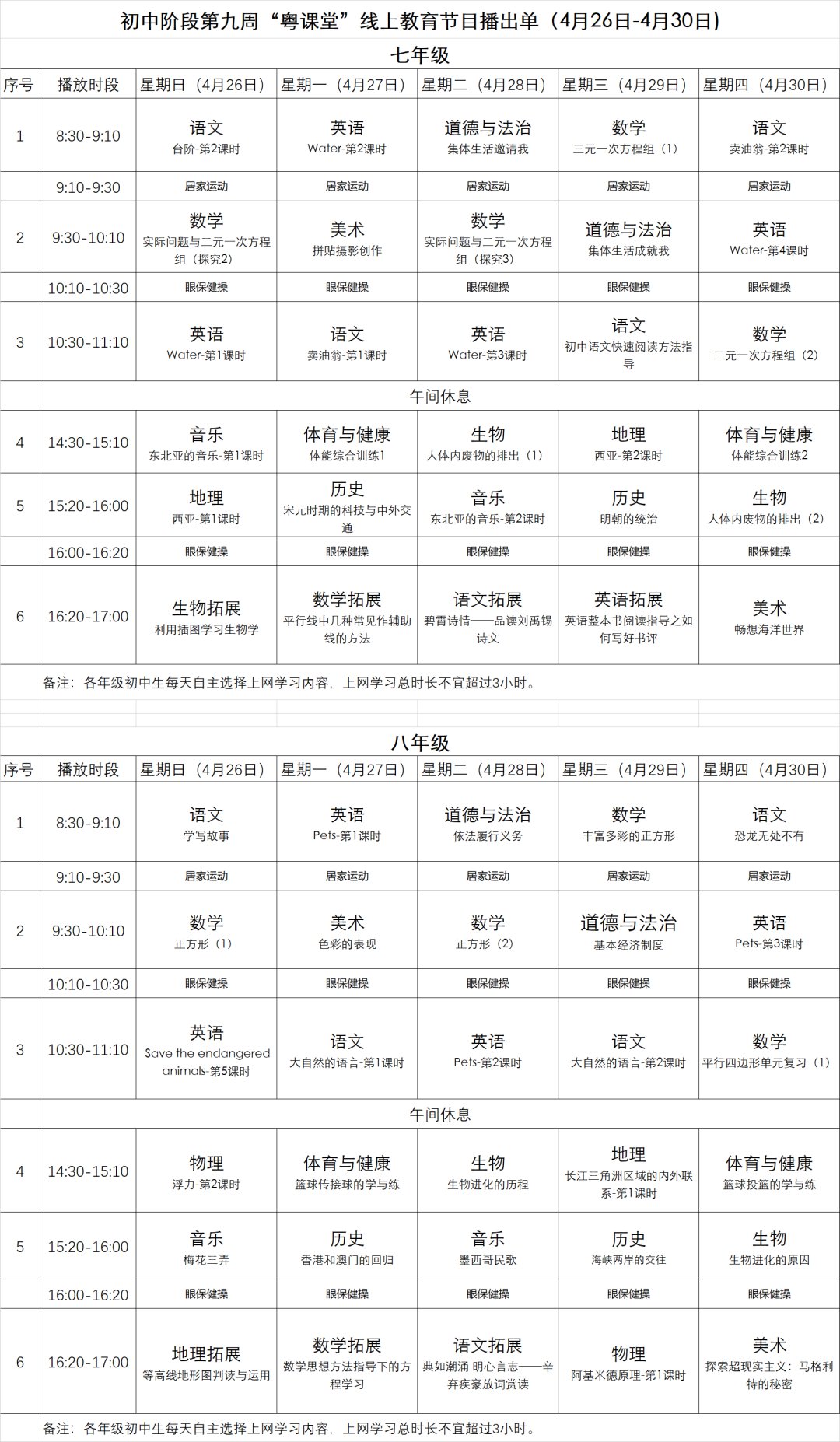 初中阶段第九周“粤课堂”线上教育节目播出单（4月26日-4月30日）

七年级

| 序号 | 播放时段 | 星期日（4月26日） | 星期一（4月27日） | 星期二（4月28日） | 星期三（4月29日） | 星期四（4月30日） |
|---|---|---|---|---|---|---|
| 1 | 8:30-9:10 | 语文 台阶-第2课时 | 英语 Water-第2课时 | 道德与法治 集体生活邀请我 | 数学 三元一次方程组（1） | 语文 卖油翁-第2课时 |
| | 9:10-9:30 | 居家运动 | 居家运动 | 居家运动 | 居家运动 | 居家运动 |
| 2 | 9:30-10:10 | 数学 实际问题与二元一次方程组（探究2） | 美术 拼贴摄影创作 | 数学 实际问题与二元一次方程组（探究3） | 道德与法治 集体生活成就我 | 英语 Water-第4课时 |
| | 10:10-10:30 | 眼保健操 | 眼保健操 | 眼保健操 | 眼保健操 | 眼保健操 |
| 3 | 10:30-11:10 | 英语 Water-第1课时 | 语文 卖油翁-第1课时 | 英语 Water-第3课时 | 语文 初中语文快速阅读方法指导 | 数学 三元一次方程组（2） |
| | 午间休息 | | | | | |
| 4 | 14:30-15:10 | 音乐 东北亚的音乐-第1课时 | 体育与健康 体能综合训练1 | 生物 人体内废物的排出（1） | 地理 西亚-第2课时 | 体育与健康 体能综合训练2 |
| 5 | 15:20-16:00 | 地理 西亚-第1课时 | 历史 宋元时期的科技与中外交通 | 音乐 东北亚的音乐-第2课时 | 历史 明朝的统治 | 生物 人体内废物的排出（2） |
| | 16:00-16:20 | 眼保健操 | 眼保健操 | 眼保健操 | 眼保健操 | 眼保健操 |
| 6 | 16:20-17:00 | 生物拓展 利用插图学习生物学 | 数学拓展 平行线中几种常见作辅助线的方法 | 语文拓展 碧霄诗情——品读刘禹锡诗文 | 英语拓展 英语整本书阅读指导之如何写好书评 | 美术 畅想海洋世界 |

备注：各年级初中生每天自主选择上网学习内容，上网学习总时长不宜超过3小时。

八年级

| 序号 | 播放时段 | 星期日（4月26日） | 星期一（4月27日） | 星期二（4月28日） | 星期三（4月29日） | 星期四（4月30日） |
|---|---|---|---|---|---|---|
| 1 | 8:30-9:10 | 语文 学写故事 | 英语 Pets-第1课时 | 道德与法治 依法履行义务 | 数学 丰富多彩的正方形 | 语文 恐龙无处不有 |
| | 9:10-9:30 | 居家运动 | 居家运动 | 居家运动 | 居家运动 | 居家运动 |
| 2 | 9:30-10:10 | 数学 正方形（1） | 美术 色彩的表现 | 数学 正方形（2） | 道德与法治 基本经济制度 | 英语 Pets-第3课时 |
| | 10:10-10:30 | 眼保健操 | 眼保健操 | 眼保健操 | 眼保健操 | 眼保健操 |
| 3 | 10:30-11:10 | 英语 Save the endangered animals-第5课时 | 语文 大自然的语言-第1课时 | 英语 Pets-第2课时 | 语文 大自然的语言-第2课时 | 数学 平行四边形单元复习（1） |
| | 午间休息 | | | | | |
| 4 | 14:30-15:10 | 物理 浮力-第2课时 | 体育与健康 篮球传接球的学与练 | 生物 生物进化的历程 | 地理 长江三角洲区域的内外联系-第1课时 | 体育与健康 篮球投篮的学与练 |
| 5 | 15:20-16:00 | 音乐 梅花三弄 | 历史 香港和澳门的回归 | 音乐 墨西哥民歌 | 历史 海峡两岸的交往 | 生物 生物进化的原因 |
| | 16:00-16:20 | 眼保健操 | 眼保健操 | 眼保健操 | 眼保健操 | 眼保健操 |
| 6 | 16:20-17:00 | 地理拓展 等高线地形图判读与运用 | 数学拓展 数学思想方法指导下的方程学习 | 语文拓展 典如潮涌 明心言志——辛弃疾豪放词赏读 | 物理 阿基米德原理-第1课时 | 美术 探索超现实主义：马格利特的秘密 |

备注：各年级初中生每天自主选择上网学习内容，上网学习总时长不宜超过3小时。